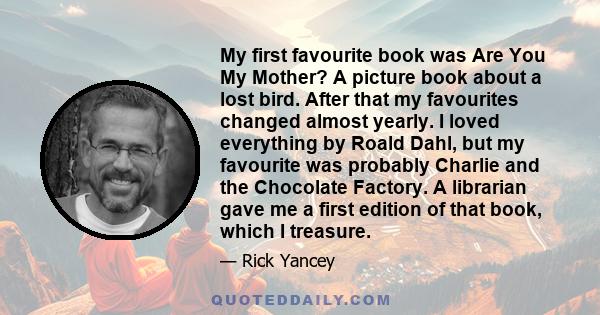 My first favourite book was Are You My Mother? A picture book about a lost bird. After that my favourites changed almost yearly. I loved everything by Roald Dahl, but my favourite was probably Charlie and the Chocolate Factory. A librarian gave me a first edition of that book, which I treasure.

— Rick Yancey

QUOTEDDAILY.COM